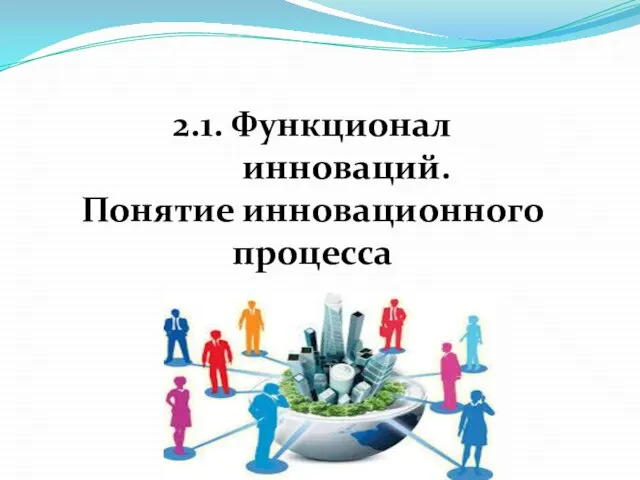 2.1. Функционал инноваций.
Понятие инновационного процесса